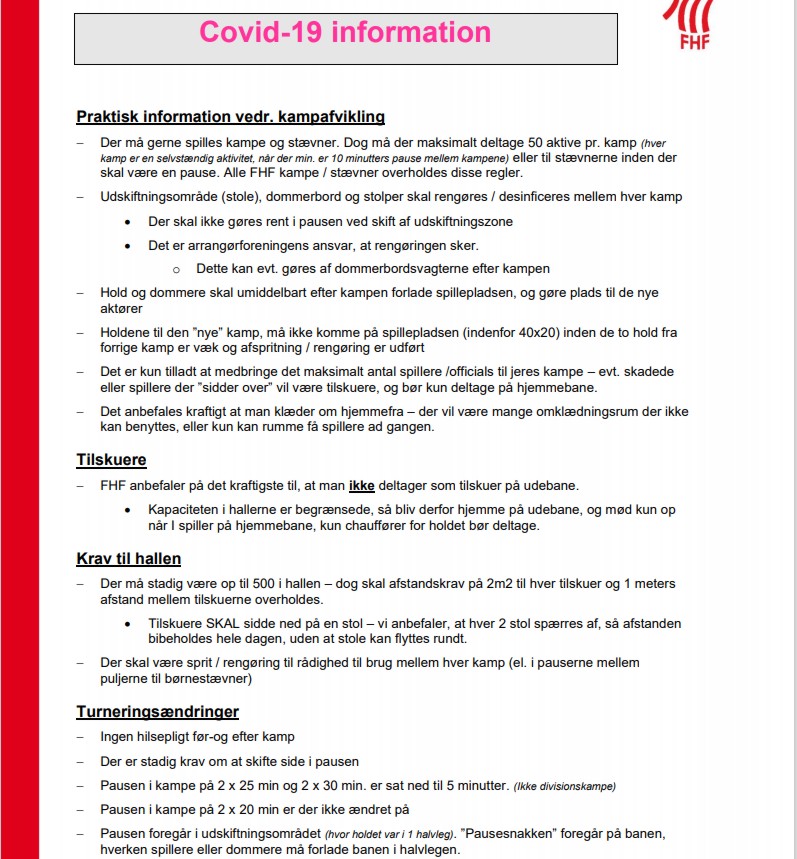 Covid-19 information

FHF

Praktisk information vedr. kampafvikling

– Der må gerne spilles kampe og stævner. Dog må der maksimalt deltage 50 aktive pr. kamp (hver kamp er en selvstændig aktivitet, når der min. er 10 minutters pause mellem kampene) eller til stævnerne inden der skal være en pause. Alle FHF kampe / stævner overholdes disse regler.

– Udskiftningsområde (stole), dommerbord og stolper skal rengøres / desinficeres mellem hver kamp

• Der skal ikke gøres rent i pausen ved skift af udskiftningszone

• Det er arrangørforeningens ansvar, at rengøringen sker.

o Dette kan evt. gøres af dommerbordsvagterne efter kampen

– Hold og dommere skal umiddelbart efter kampen forlade spillepladsen, og gøre plads til de nye aktører

– Holdene til den "nye" kamp, må ikke komme på spillepladsen (indenfor 40x20) inden de to hold fra forrige kamp er væk og afspritning / rengøring er udført

– Det er kun tilladt at medbringe det maksimalt antal spillere /officials til jeres kampe – evt. skadede eller spillere der "sidder over" vil være tilskuere, og bør kun deltage på hjemmebane.

– Det anbefales kraftigt at man klæder om hjemmefra – der vil være mange omklædningsrum der ikke kan benyttes, eller kun kan rumme få spillere ad gangen.

Tilskuere

– FHF anbefaler på det kraftigste til, at man ikke deltager som tilskuer på udebane.

• Kapaciteten i hallerne er begrænsede, så bliv derfor hjemme på udebane, og mød kun op når I spiller på hjemmebane, kun chauffører for holdet bør deltage.

Krav til hallen

– Der må stadig være op til 500 i hallen – dog skal afstandskrav på 2m2 til hver tilskuer og 1 meters afstand mellem tilskuerne overholdes.

• Tilskuere SKAL sidde ned på en stol – vi anbefaler, at hver 2 stol spærres af, så afstanden bibeholdes hele dagen, uden at stole kan flyttes rundt.

– Der skal være sprit / rengøring til rådighed til brug mellem hver kamp (el. i pauserne mellem puljerne til børnestævner)

Turneringsændringer

– Ingen hilsepligt før-og efter kamp

– Der er stadig krav om at skifte side i pausen

– Pausen i kampe på 2 x 25 min og 2 x 30 min. er sat ned til 5 minutter. (Ikke divisionskampe)

– Pausen i kampe på 2 x 20 min er der ikke ændret på

– Pausen foregår i udskiftningsområdet (hvor holdet var i 1 halvleg). "Pausesnakken" foregår på banen, hverken spillere eller dommere må forlade banen i halvlegen.